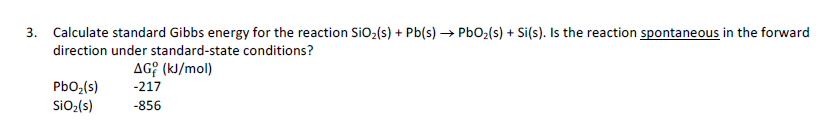 3. Calculate standard Gibbs energy for the reaction $SiO_2(s) + Pb(s) \rightarrow PbO_2(s) + Si(s)$. Is the reaction spontaneous in the forward direction under standard-state conditions?

| | $\Delta G_f^o$ (kJ/mol) |
|---|---|
| $PbO_2(s)$ | -217 |
| $SiO_2(s)$ | -856 |